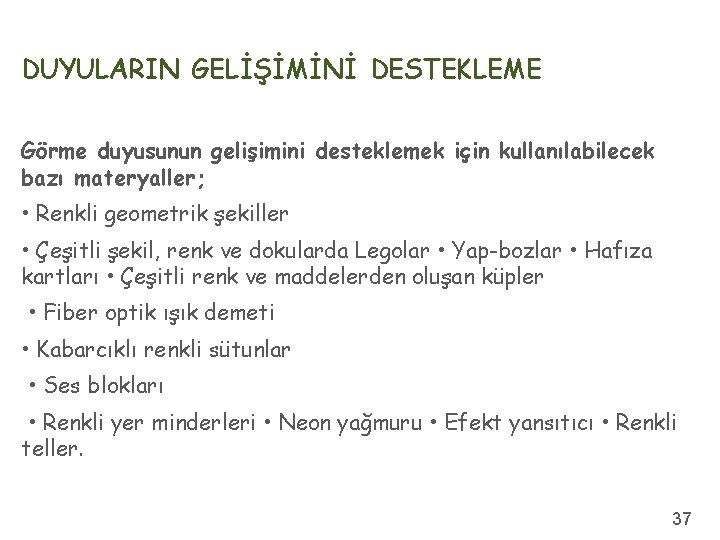 DUYULARIN GELİŞİMİNİ DESTEKLEME

Görme duyusunun gelişimini desteklemek için kullanılabilecek bazı materyaller;

• Renkli geometrik şekiller

• Çeşitli şekil, renk ve dokularda Legolar • Yap-bozlar • Hafıza kartları • Çeşitli renk ve maddelerden oluşan küpler

• Fiber optik ışık demeti

• Kabarcıklı renkli sütunlar

• Ses blokları

• Renkli yer minderleri • Neon yağmuru • Efekt yansıtıcı • Renkli teller.

37